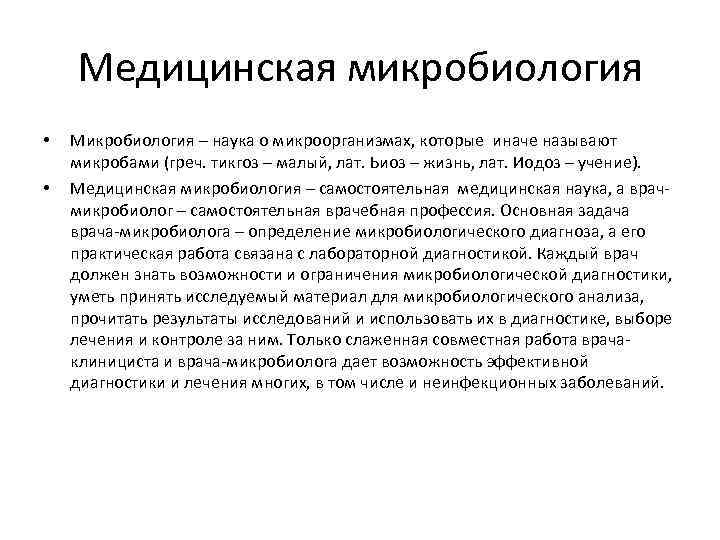 Медицинская микробиология

• Микробиология – наука о микроорганизмах, которые иначе называют микробами (греч. тикгоз – малый, лат. Ьиоз – жизнь, лат. Иодоз – учение).

• Медицинская микробиология – самостоятельная медицинская наука, а врач-микробиолог – самостоятельная врачебная профессия. Основная задача врача-микробиолога – определение микробиологического диагноза, а его практическая работа связана с лабораторной диагностикой. Каждый врач должен знать возможности и ограничения микробиологической диагностики, уметь принять исследуемый материал для микробиологического анализа, прочитать результаты исследований и использовать их в диагностике, выборе лечения и контроле за ним. Только слаженная совместная работа врача-клинициста и врача-микробиолога дает возможность эффективной диагностики и лечения многих, в том числе и неинфекционных заболеваний.